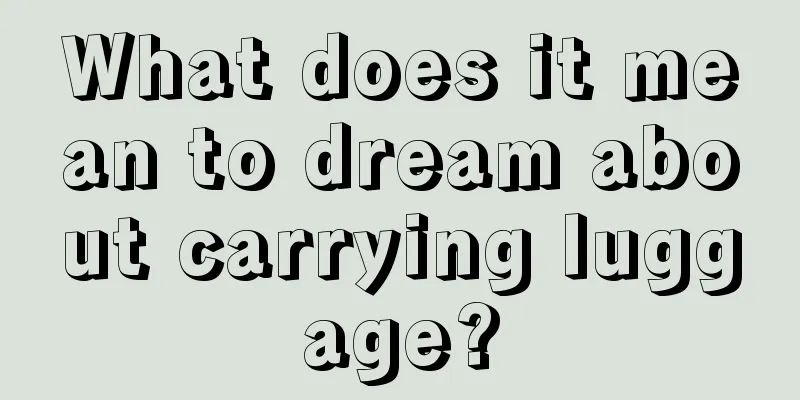 What does it mean to dream about carrying luggage?